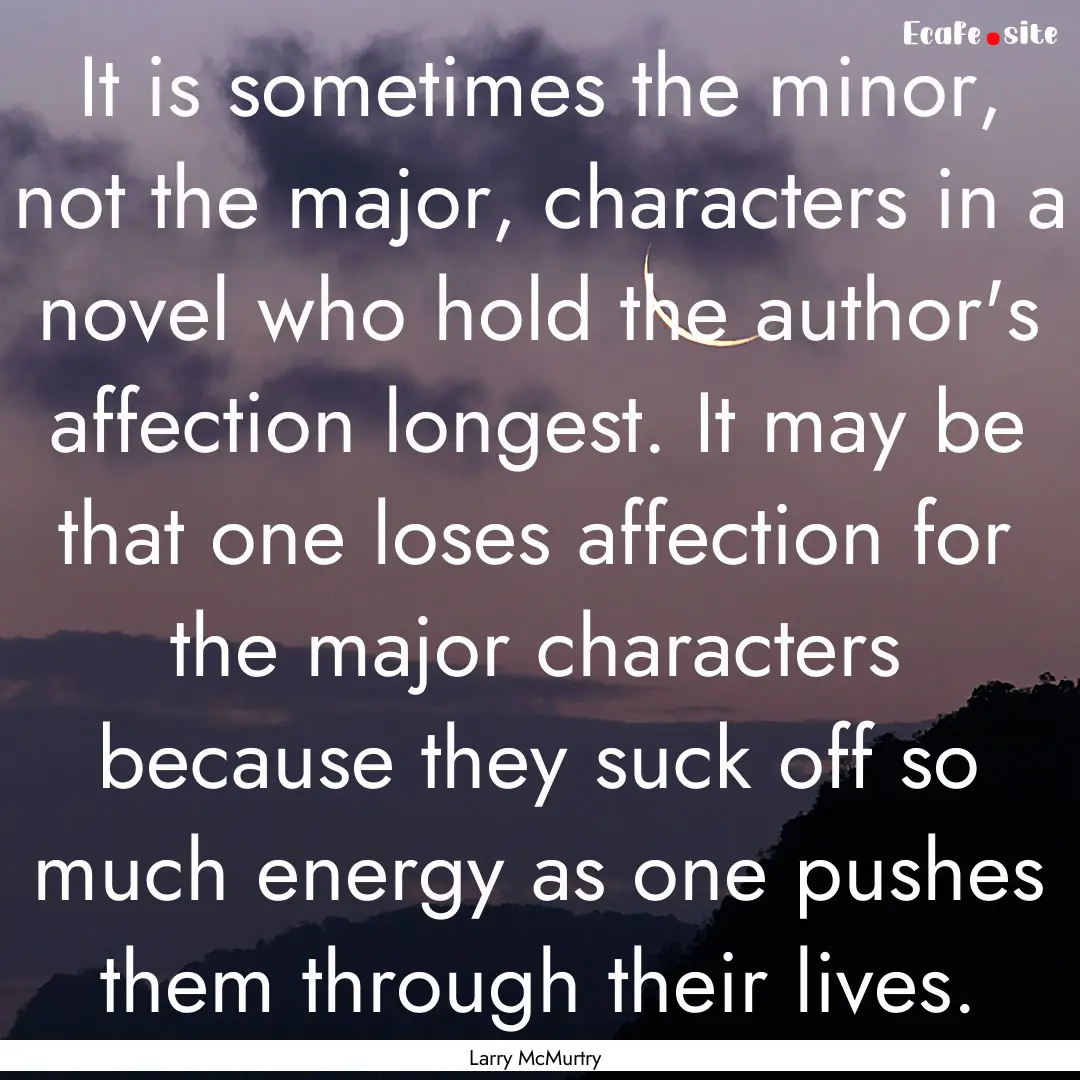 Ecafe.site

It is sometimes the minor, not the major, characters in a novel who hold the author's affection longest. It may be that one loses affection for the major characters because they suck off so much energy as one pushes them through their lives.

Larry McMurtry